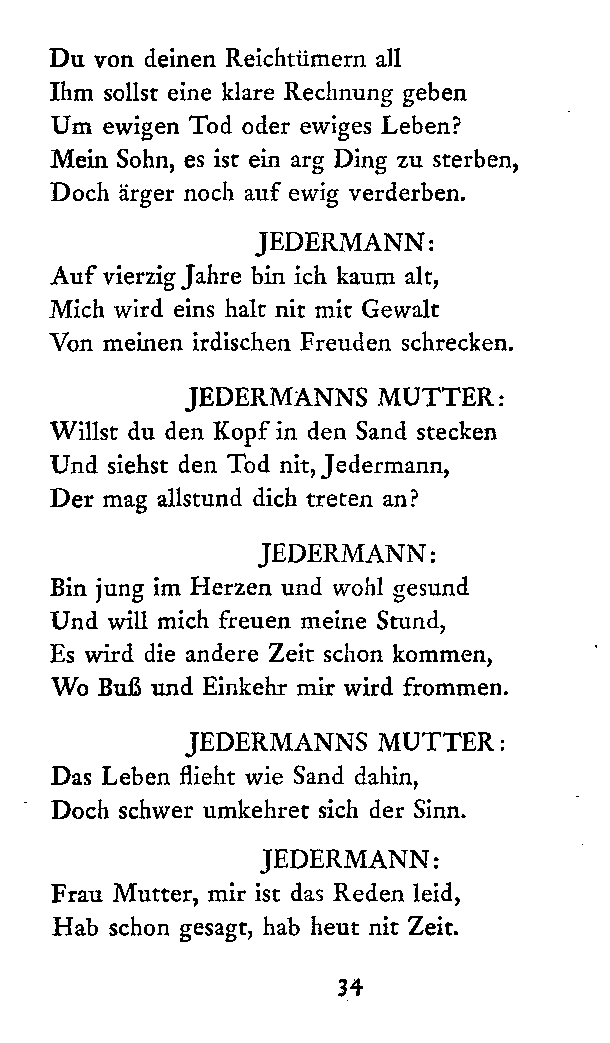 Du von deinen Reichtümern all
Ihm sollst eine klare Rechnung geben
Um ewigen Tod oder ewiges Leben?
Mein Sohn, es ist ein arg Ding zu sterben,
Doch ärger noch auf ewig verderben.

JEDERMANN:
Auf vierzig Jahre bin ich kaum alt,
Mich wird eins halt nit mit Gewalt
Von meinen irdischen Freuden schrecken.

JEDERMANNS MUTTER:
Willst du den Kopf in den Sand stecken
Und siehst den Tod nit, Jedermann,
Der mag allstund dich treten an?

JEDERMANN:
Bin jung im Herzen und wohl gesund
Und will mich freuen meine Stund,
Es wird die andere Zeit schon kommen,
Wo Buß und Einkehr mir wird frommen.

JEDERMANNS MUTTER:
Das Leben flieht wie Sand dahin,
Doch schwer umkehret sich der Sinn.

JEDERMANN:
Frau Mutter, mir ist das Reden leid,
Hab schon gesagt, hab heut nit Zeit.

34